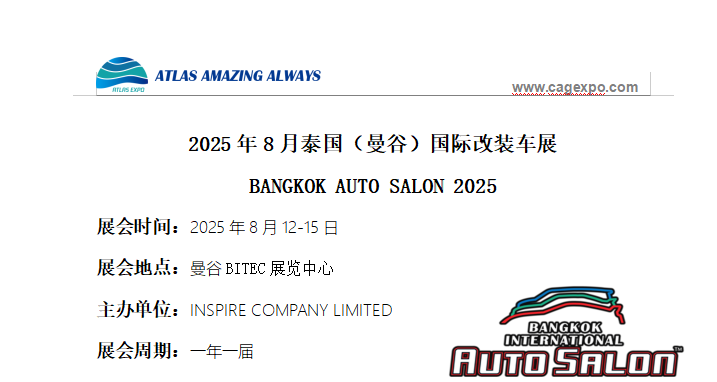 ATLAS EXPO
ATLAS AMAZING ALWAYS

www.cagexpo.com

2025 年 8 月泰国（曼谷）国际改装车展

BANGKOK AUTO SALON 2025

展会时间：2025 年 8 月 12-15 日

展会地点：曼谷 BITEC 展览中心

主办单位：INSPIRE COMPANY LIMITED

展会周期：一年一届

BANGKOK INTERNATIONAL AUTO SALON™